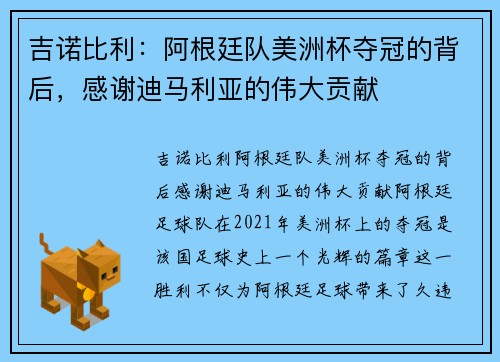 吉诺比利：阿根廷队美洲杯夺冠的背后，感谢迪马利亚的伟大贡献

吉诺比利阿根廷队美洲杯夺冠的背后感谢迪马利亚的伟大贡献阿根廷足球队在2021年美洲杯上的夺冠是该国足球史上一个光辉的篇章这一胜利不仅为阿根廷足球带来了久违